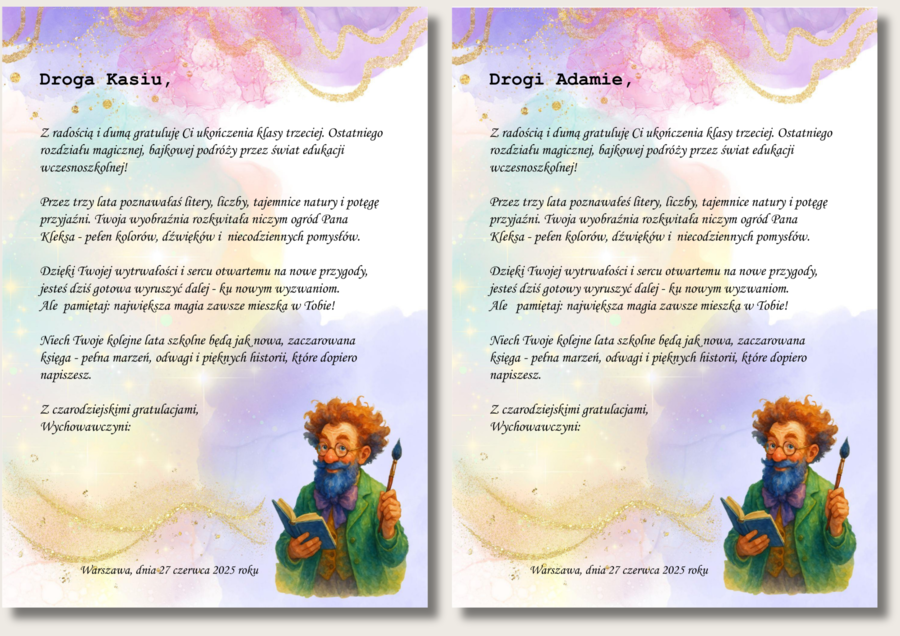 Droga Kasiu,

Z radością i dumą gratuluję Ci ukończenia klasy trzeciej. Ostatniego rozdziału magicznej, bajkowej podróży przez świat edukacji wczesnoszkolnej!

Przez trzy lata poznawałaś litery, liczby, tajemnice natury i potęgę przyjaźni. Twoja wyobraźnia rozkwitała niczym ogród Pana Kleksa - pełen kolorów, dźwięków i niecodziennych pomysłów.

Dzięki Twojej wytrwałości i sercu otwartemu na nowe przygody, jesteś dziś gotowa wyruszyć dalej - ku nowym wyzwaniom. Ale pamiętaj: największa magia zawsze mieszka w Tobie!

Niech Twoje kolejne lata szkolne będą jak nowa, zaczarowana księga - pełna marzeń, odwagi i pięknych historii, które dopiero napiszesz.

Z czarodziejskimi gratulacjami,
Wychowawczyni:

Warszawa, dnia 27 czerwca 2025 roku

Drogi Adamie,

Z radością i dumą gratuluję Ci ukończenia klasy trzeciej. Ostatniego rozdziału magicznej, bajkowej podróży przez świat edukacji wczesnoszkolnej!

Przez trzy lata poznawałeś litery, liczby, tajemnice natury i potęgę przyjaźni. Twoja wyobraźnia rozkwitała niczym ogród Pana Kleksa - pełen kolorów, dźwięków i niecodziennych pomysłów.

Dzięki Twojej wytrwałości i sercu otwartemu na nowe przygody, jesteś dziś gotowy wyruszyć dalej - ku nowym wyzwaniom. Ale pamiętaj: największa magia zawsze mieszka w Tobie!

Niech Twoje kolejne lata szkolne będą jak nowa, zaczarowana księga - pełna marzeń, odwagi i pięknych historii, które dopiero napiszesz.

Z czarodziejskimi gratulacjami,
Wychowawczyni:

Warszawa, dnia 27 czerwca 2025 roku